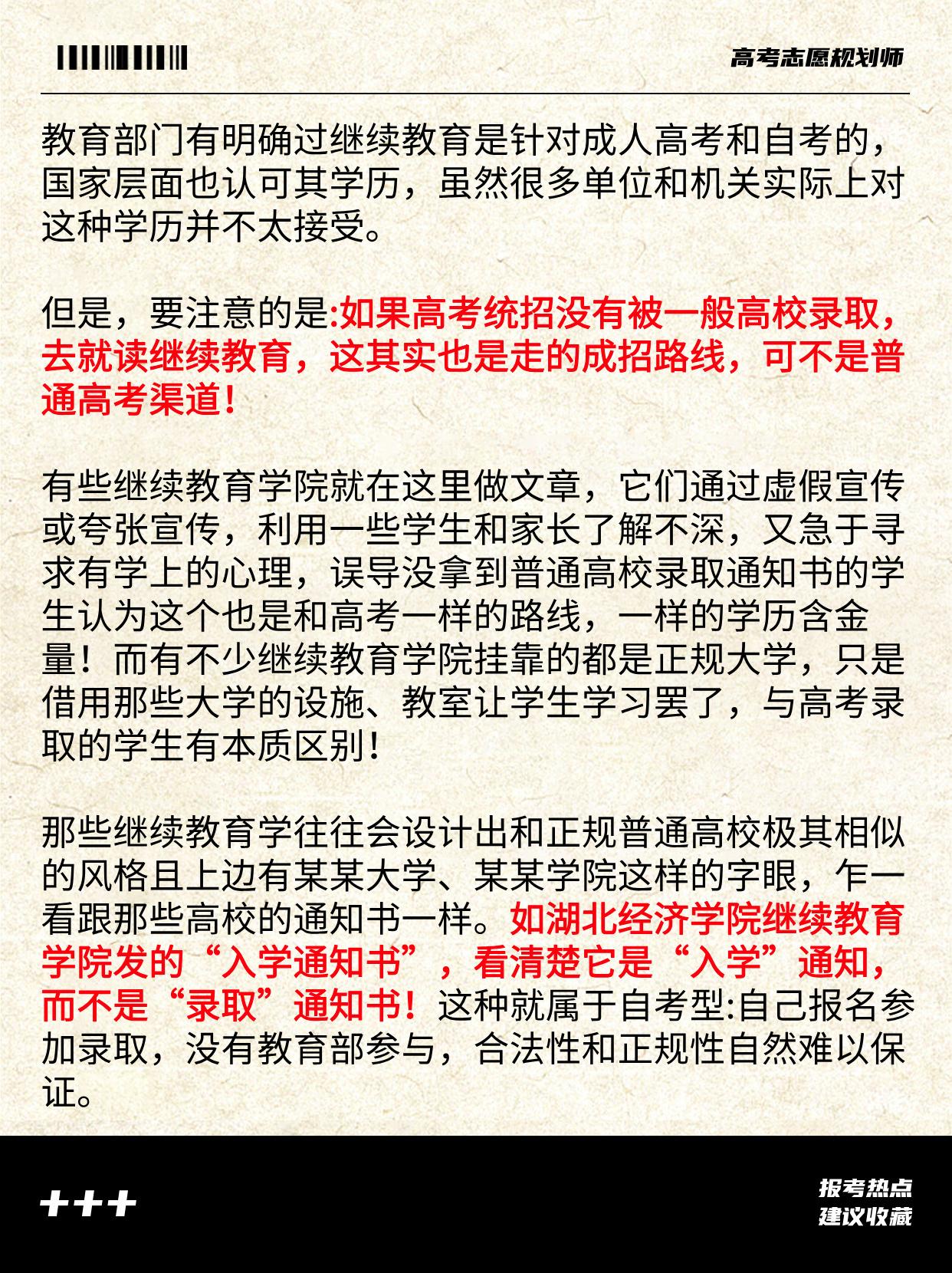 高考志愿规划师

教育部门有明确过继续教育是针对成人高考和自考的，国家层面也认可其学历，虽然很多单位和机关实际上对这种学历并不太接受。

但是，要注意的是:如果高考统招没有被一般高校录取，去就读继续教育，这其实也是走的成招路线，可不是普通高考渠道!

有些继续教育学院就在这里做文章，它们通过虚假宣传或夸张宣传，利用一些学生和家长了解不深，又急于寻求有学上的心理，误导没拿到普通高校录取通知书的学生认为这个也是和高考一样的路线，一样的学历含金量！而有不少继续教育学院挂靠的都是正规大学，只是借用那些大学的设施、教室让学生学习罢了，与高考录取的学生有本质区别!

那些继续教育学往往会设计出和正规普通高校极其相似的风格且上边有某某大学、某某学院这样的字眼，乍一看跟那些高校的通知书一样。如湖北经济学院继续教育学院发的“入学通知书”，看清楚它是“入学”通知，而不是“录取”通知书！这种就属于自考型:自己报名参加录取，没有教育部参与，合法性和正规性自然难以保证。

+++

报考热点
建议收藏